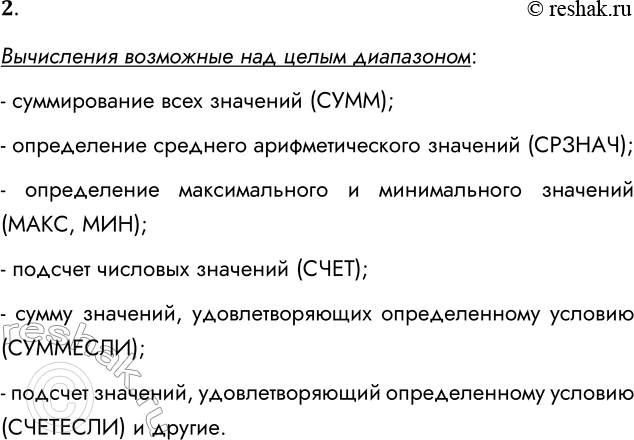 2.

© reshak.ru

Вычисления возможные над целым диапазоном:

- суммирование всех значений (СУММ);

- определение среднего арифметического значений (СРЗНАЧ);

- определение максимального и минимального значений (МАКС, МИН);

- подсчет числовых значений (СЧЕТ);

- сумму значений, удовлетворяющих определенному условию (СУММЕСЛИ);

- подсчет значений, удовлетворяющий определенному условию (СЧЕТЕСЛИ) и другие.

© reshak.ru